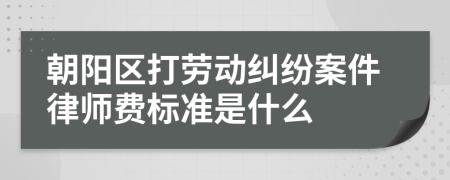 朝阳区打劳动纠纷案件律师费标准是什么